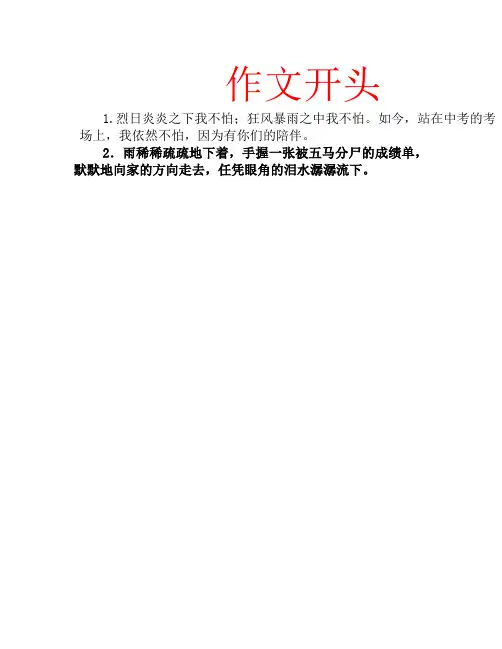 作文开头

1.烈日炎炎之下我不怕；狂风暴雨之中我不怕。如今，站在中考的考场上，我依然不怕，因为有你们的陪伴。

2.雨稀稀疏疏地下着，手握一张被五马分尸的成绩单，默默地向家的方向走去，任凭眼角的泪水潺潺流下。